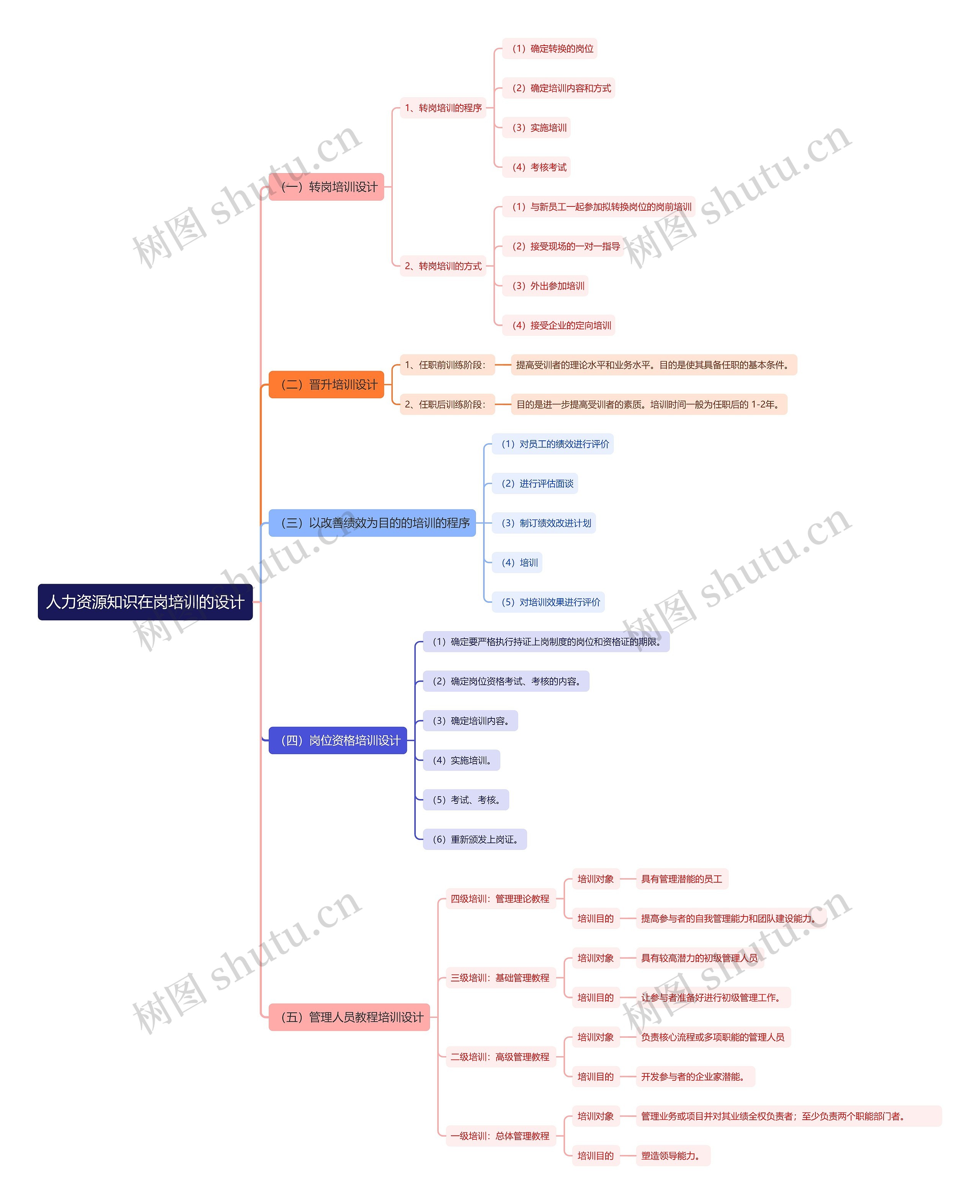 人力资源知识在岗培训的设计

（一）转岗培训设计

1、转岗培训的程序

（1）确定转换的岗位

（2）确定培训内容和方式

（3）实施培训

（4）考核考试

2、转岗培训的方式

（1）与新员工一起参加拟转换岗位的岗前培训

（2）接受现场的一对一指导

（3）外出参加培训

（4）接受企业的定向培训

（二）晋升培训设计

1、任职前训练阶段：

提高受训者的理论水平和业务水平。目的是使其具备任职的基本条件。

2、任职后训练阶段：

目的是进一步提高受训者的素质。培训时间一般为任职后的 1-2年。

（三）以改善绩效为目的的培训的程序

（1）对员工的绩效进行评价

（2）进行评估面谈

（3）制订绩效改进计划

（4）培训

（5）对培训效果进行评价

（四）岗位资格培训设计

（1）确定要严格执行持证上岗制度的岗位和资格证的期限。

（2）确定岗位资格考试、考核的内容。

（3）确定培训内容。

（4）实施培训。

（5）考试、考核。

（6）重新颁发上岗证。

（五）管理人员教程培训设计

四级培训：管理理论教程

培训对象

具有管理潜能的员工

培训目的

提高参与者的自我管理能力和团队建设能力。

三级培训：基础管理教程

培训对象

具有较高潜力的初级管理人员

培训目的

让参与者准备好进行初级管理工作。

二级培训：高级管理教程

培训对象

负责核心流程或多项职能的管理人员

培训目的

开发参与者的企业家潜能。

一级培训：总体管理教程

培训对象

管理业务或项目并对其业绩全权负责者；至少负责两个职能部门者。

培训目的

塑造领导能力。

树图 shutu.cn
树图 shutu.cn
树图 shutu.cn
树图 shutu.cn
树图 shutu.cn
树图 shutu.cn